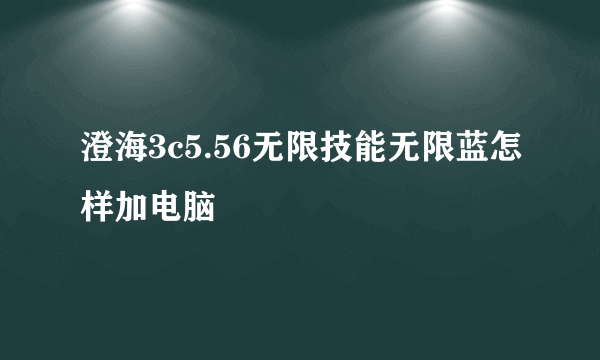 澄海3c5.56无限技能无限蓝怎样加电脑